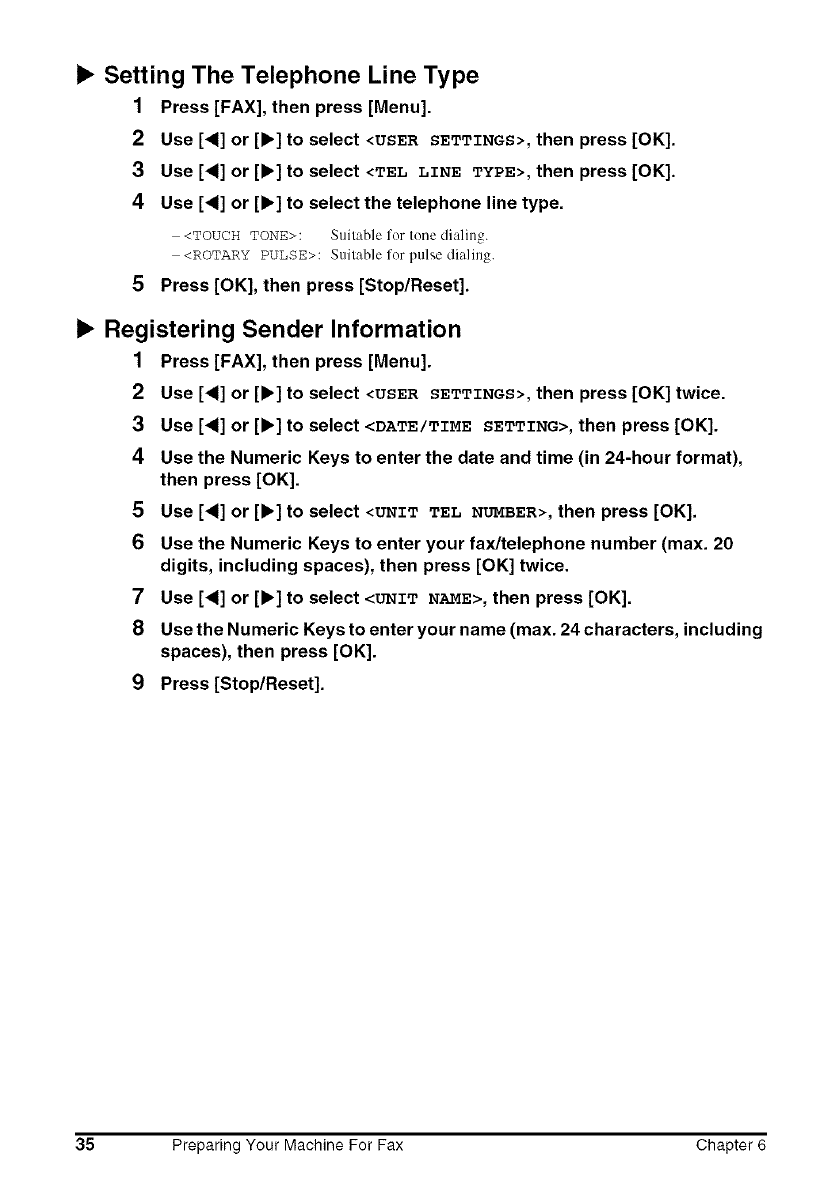 ▶ Setting The Telephone Line Type

1 Press [FAX], then press [Menu].

2 Use [◀] or [▶] to select <USER SETTINGS>, then press [OK].

3 Use [◀] or [▶] to select <TEL LINE TYPE>, then press [OK].

4 Use [◀] or [▶] to select the telephone line type.

– <TOUCH TONE>: Suitable for tone dialing.
– <ROTARY PULSE>: Suitable for pulse dialing.

5 Press [OK], then press [Stop/Reset].

▶ Registering Sender Information

1 Press [FAX], then press [Menu].

2 Use [◀] or [▶] to select <USER SETTINGS>, then press [OK] twice.

3 Use [◀] or [▶] to select <DATE/TIME SETTING>, then press [OK].

4 Use the Numeric Keys to enter the date and time (in 24-hour format), then press [OK].

5 Use [◀] or [▶] to select <UNIT TEL NUMBER>, then press [OK].

6 Use the Numeric Keys to enter your fax/telephone number (max. 20 digits, including spaces), then press [OK] twice.

7 Use [◀] or [▶] to select <UNIT NAME>, then press [OK].

8 Use the Numeric Keys to enter your name (max. 24 characters, including spaces), then press [OK].

9 Press [Stop/Reset].

35 Preparing Your Machine For Fax Chapter 6